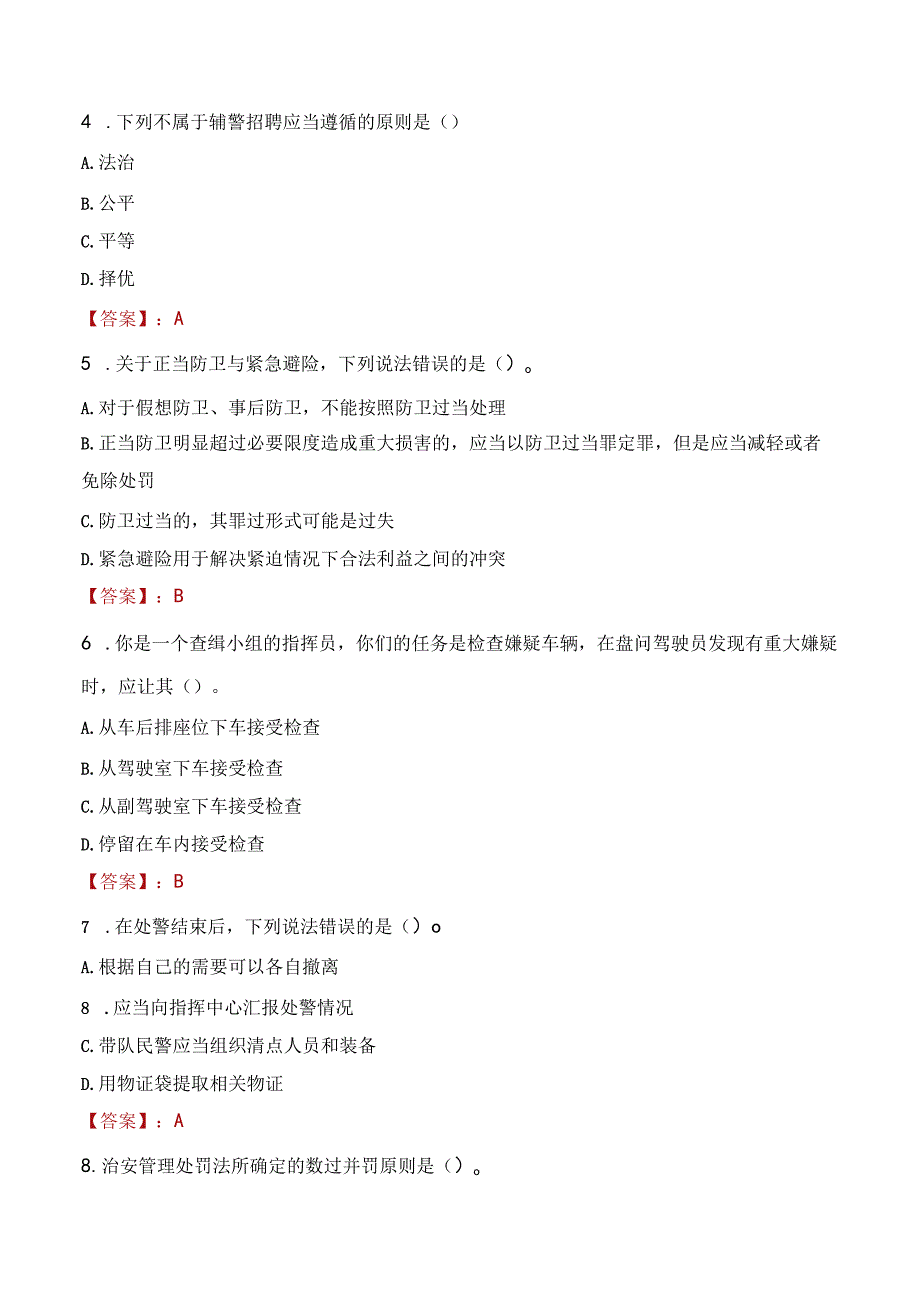 4 .下列不属于辅警招聘应当遵循的原则是（）

A.法治

B.公平

C.平等

D.择优

【答案】：A

5 .关于正当防卫与紧急避险，下列说法错误的是（）。

A.对于假想防卫、事后防卫，不能按照防卫过当处理

B.正当防卫明显超过必要限度造成重大损害的，应当以防卫过当罪定罪，但是应当减轻或者免除处罚

C.防卫过当的，其罪过形式可能是过失

D.紧急避险用于解决紧迫情况下合法利益之间的冲突

【答案】：B

6 .你是一个查缉小组的指挥员，你们的任务是检查嫌疑车辆，在盘问驾驶员发现有重大嫌疑时，应让其（）。

A.从车后排座位下车接受检查

B.从驾驶室下车接受检查

C.从副驾驶室下车接受检查

D.停留在车内接受检查

【答案】：B

7 .在处警结束后，下列说法错误的是（）o

A.根据自己的需要可以各自撤离

8 .应当向指挥中心汇报处警情况

C.带队民警应当组织清点人员和装备

D.用物证袋提取相关物证

【答案】：A

8.治安管理处罚法所确定的数过并罚原则是（）。